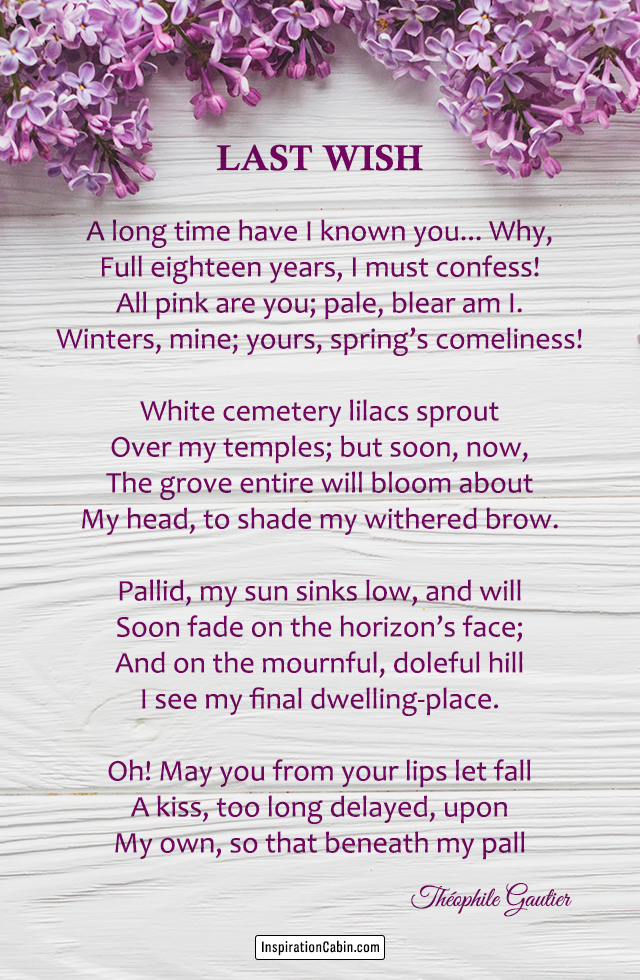 LAST WISH

A long time have I known you... Why,
Full eighteen years, I must confess!
All pink are you; pale, blear am I.
Winters, mine; yours, spring's comeliness!

White cemetery lilacs sprout
Over my temples; but soon, now,
The grove entire will bloom about
My head, to shade my withered brow.

Pallid, my sun sinks low, and will
Soon fade on the horizon's face;
And on the mournful, doleful hill
I see my final dwelling-place.

Oh! May you from your lips let fall
A kiss, too long delayed, upon
My own, so that beneath my pall

Théophile Gautier

InspirationCabin.com